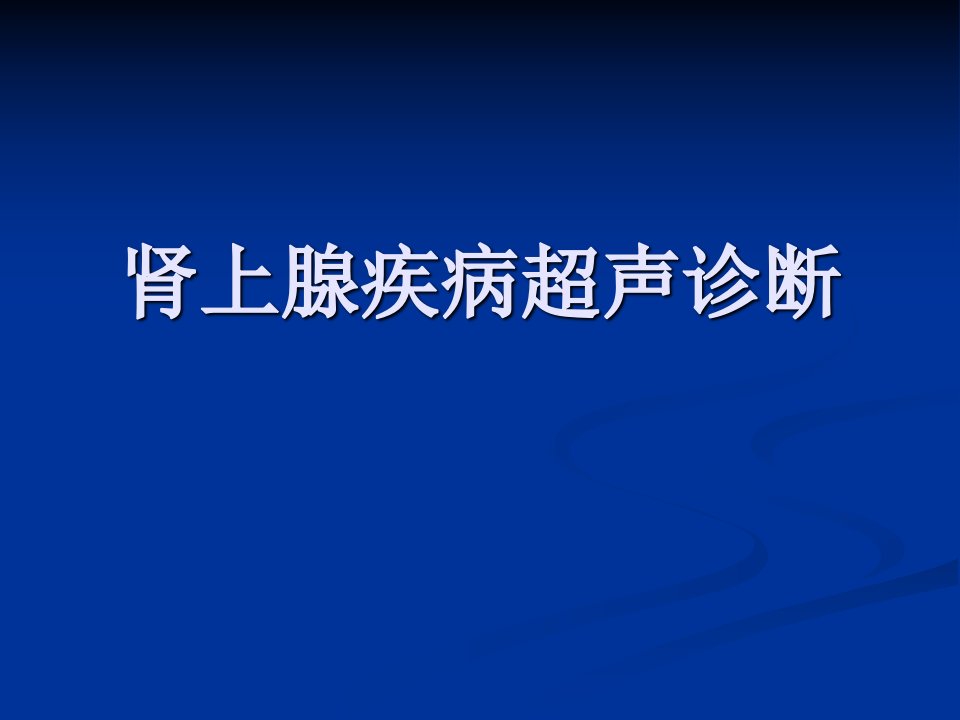 肾上腺疾病超声诊断